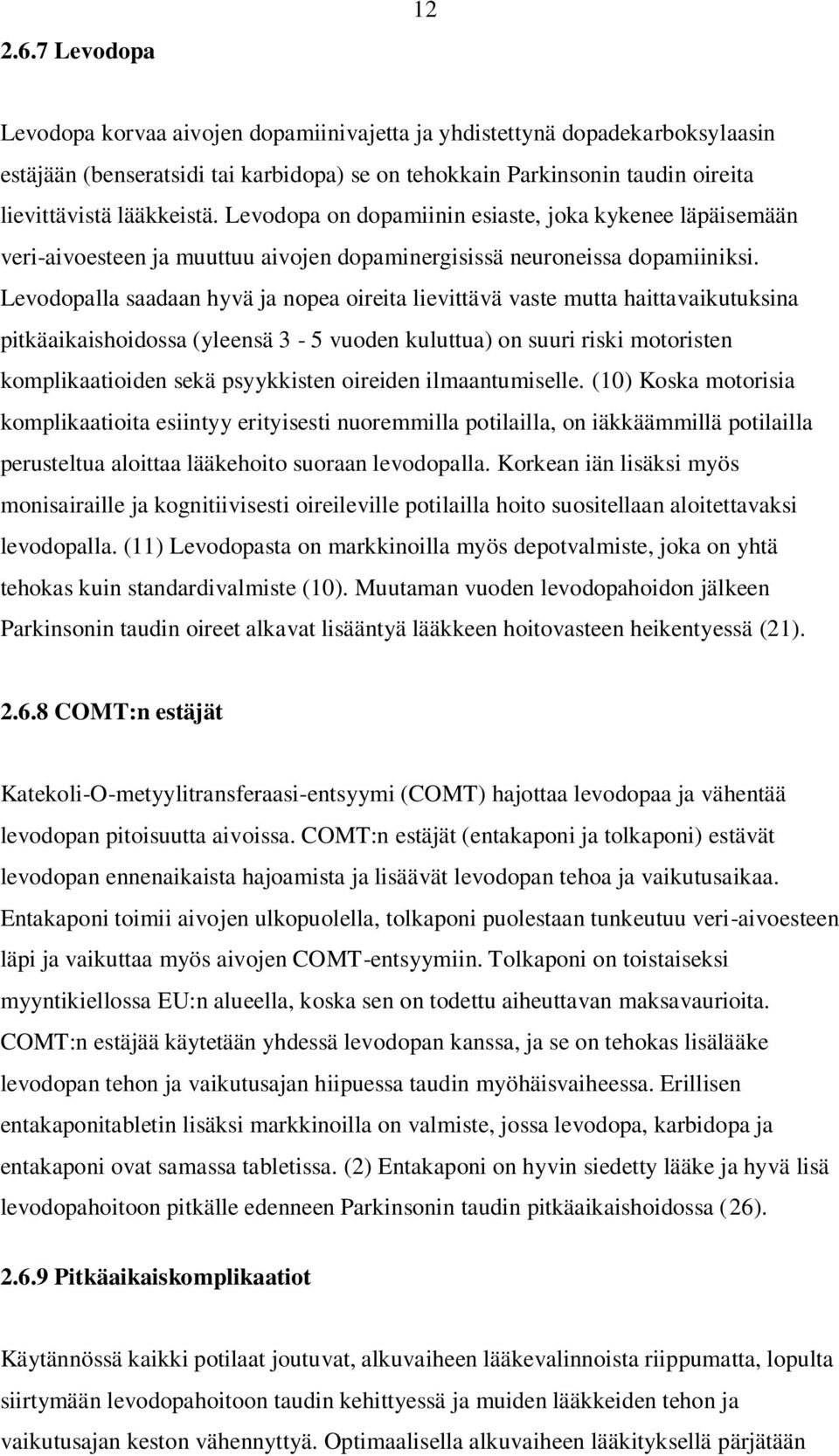 12

2.6.7 Levodopa

Levodopa korvaa aivojen dopamiinivajetta ja yhdistettynä dopadekarboksylaasin estäjään (benseratsidi tai karbidopa) se on tehokkain Parkinsonin taudin oireita lievittävistä lääkkeistä. Levodopa on dopamiinin esiaste, joka kykenee läpäisemään veri-aivoesteen ja muuttuu aivojen dopaminergisissä neuroneissa dopamiiniksi. Levodopalla saadaan hyvä ja nopea oireita lievittävä vaste mutta haittavaikutuksina pitkäaikaishoidossa (yleensä 3 - 5 vuoden kuluttua) on suuri riski motoristen komplikaatioiden sekä psyykkisten oireiden ilmaantumiselle. (10) Koska motorisia komplikaatioita esiintyy erityisesti nuoremmilla potilailla, on iäkkäämmillä potilailla perusteltua aloittaa lääkehoito suoraan levodopalla. Korkean iän lisäksi myös monisairaille ja kognitiivisesti oireileville potilailla hoito suositellaan aloitettavaksi levodopalla. (11) Levodopasta on markkinoilla myös depotvalmiste, joka on yhtä tehokas kuin standardivalmiste (10). Muutaman vuoden levodopahoidon jälkeen Parkinsonin taudin oireet alkavat lisääntyä lääkkeen hoitovasteen heikentyessä (21).

2.6.8 COMT:n estäjät

Katekoli-O-metyylitransferaasi-entsyymi (COMT) hajottaa levodopaa ja vähentää levodopan pitoisuutta aivoissa. COMT:n estäjät (entakaponi ja tolkaponi) estävät levodopan ennenaikaista hajoamista ja lisäävät levodopan tehoa ja vaikutusaikaa. Entakaponi toimii aivojen ulkopuolella, tolkaponi puolestaan tunkeutuu veri-aivoesteen läpi ja vaikuttaa myös aivojen COMT-entsyymiin. Tolkaponi on toistaiseksi myyntikiellossa EU:n alueella, koska sen on todettu aiheuttavan maksavaurioita. COMT:n estäjää käytetään yhdessä levodopan kanssa, ja se on tehokas lisälääke levodopan tehon ja vaikutusajan hiipuessa taudin myöhäisvaiheessa. Erillisen entakaponitabletin lisäksi markkinoilla on valmiste, jossa levodopa, karbidopa ja entakaponi ovat samassa tabletissa. (2) Entakaponi on hyvin siedetty lääke ja hyvä lisä levodopahoitoon pitkälle edenneen Parkinsonin taudin pitkäaikaishoidossa (26).

2.6.9 Pitkäaikaiskomplikaatiot

Käytännössä kaikki potilaat joutuvat, alkuvaiheen lääkevalinnoista riippumatta, lopulta siirtymään levodopahoitoon taudin kehittyessä ja muiden lääkkeiden tehon ja vaikutusajan keston vähennyttyä. Optimaalisella alkuvaiheen lääkityksellä pärjätään